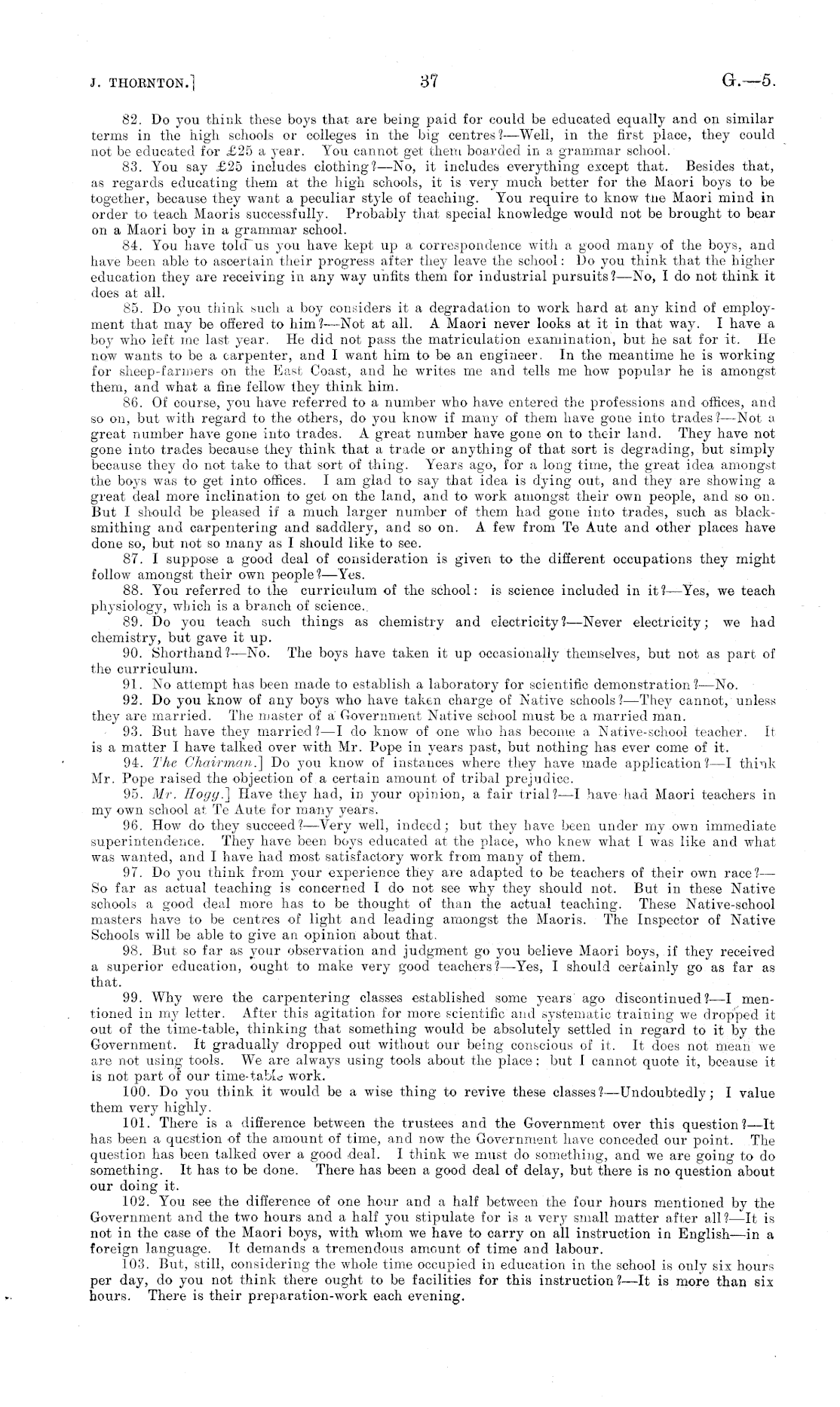 J. THORNTON.]

37

G.—5.

82. Do you think these boys that are being paid for could be educated equally and on similar terms in the high schools or colleges in the big centres?—Well, in the first place, they could not be educated for £25 a year. You cannot get them boarded in a grammar school.

83. You say £25 includes clothing?—No, it includes everything except that. Besides that, as regards educating them at the high schools, it is very much better for the Maori boys to be together, because they want a peculiar style of teaching. You require to know the Maori mind in order to teach Maoris successfully. Probably that special knowledge would not be brought to bear on a Maori boy in a grammar school.

84. You have told us you have kept up a correspondence with a good many of the boys, and have been able to ascertain their progress after they leave the school: Do you think that the higher education they are receiving in any way unfits them for industrial pursuits?—No, I do not think it does at all.

85. Do you think such a boy considers it a degradation to work hard at any kind of employment that may be offered to him?—Not at all. A Maori never looks at it in that way. I have a boy who left me last year. He did not pass the matriculation examination, but he sat for it. He now wants to be a carpenter, and I want him to be an engineer. In the meantime he is working for sheep-farmers on the East Coast, and he writes me and tells me how popular he is amongst them, and what a fine fellow they think him.

86. Of course, you have referred to a number who have entered the professions and offices, and so on, but with regard to the others, do you know if many of them have gone into trades?—Not a great number have gone into trades. A great number have gone on to their land. They have not gone into trades because they think that a trade or anything of that sort is degrading, but simply because they do not take to that sort of thing. Years ago, for a long time, the great idea amongst the boys was to get into offices. I am glad to say that idea is dying out, and they are showing a great deal more inclination to get on the land, and to work amongst their own people, and so on. But I should be pleased if a much larger number of them had gone into trades, such as blacksmithing and carpentering and saddlery, and so on. A few from Te Aute and other places have done so, but not so many as I should like to see.

87. I suppose a good deal of consideration is given to the different occupations they might follow amongst their own people?—Yes.

88. You referred to the curriculum of the school: is science included in it?—Yes, we teach physiology, which is a branch of science.

89. Do you teach such things as chemistry and electricity?—Never electricity; we had chemistry, but gave it up.

90. Shorthand?—No. The boys have taken it up occasionally themselves, but not as part of the curriculum.

91. No attempt has been made to establish a laboratory for scientific demonstration?—No.

92. Do you know of any boys who have taken charge of Native schools?—They cannot, unless they are married. The master of a Government Native school must be a married man.

93. But have they married?—I do know of one who has become a Native-school teacher. It is a matter I have talked over with Mr. Pope in years past, but nothing has ever come of it.

94. The Chairman.] Do you know of instances where they have made application?—I think Mr. Pope raised the objection of a certain amount of tribal prejudice.

95. Mr. Hogg.] Have they had, in your opinion, a fair trial?—I have had Maori teachers in my own school at Te Aute for many years.

96. How do they succeed?—Very well, indeed; but they have been under my own immediate superintendence. They have been boys educated at the place, who knew what I was like and what was wanted, and I have had most satisfactory work from many of them.

97. Do you think from your experience they are adapted to be teachers of their own race?—So far as actual teaching is concerned I do not see why they should not. But in these Native schools a good deal more has to be thought of than the actual teaching. These Native-school masters have to be centres of light and leading amongst the Maoris. The Inspector of Native Schools will be able to give an opinion about that.

98. But so far as your observation and judgment go you believe Maori boys, if they received a superior education, ought to make very good teachers?—Yes, I should certainly go as far as that.

99. Why were the carpentering classes established some years ago discontinued?—I mentioned in my letter. After this agitation for more scientific and systematic training we dropped it out of the time-table, thinking that something would be absolutely settled in regard to it by the Government. It gradually dropped out without our being conscious of it. It does not mean we are not using tools. We are always using tools about the place: but I cannot quote it, because it is not part of our time-table work.

100. Do you think it would be a wise thing to revive these classes?—Undoubtedly; I value them very highly.

101. There is a difference between the trustees and the Government over this question?—It has been a question of the amount of time, and now the Government have conceded our point. The question has been talked over a good deal. I think we must do something, and we are going to do something. It has to be done. There has been a good deal of delay, but there is no question about our doing it.

102. You see the difference of one hour and a half between the four hours mentioned by the Government and the two hours and a half you stipulate for is a very small matter after all?—It is not in the case of the Maori boys, with whom we have to carry on all instruction in English—in a foreign language. It demands a tremendous amount of time and labour.

103. But, still, considering the whole time occupied in education in the school is only six hours per day, do you not think there ought to be facilities for this instruction?—It is more than six hours. There is their preparation-work each evening.